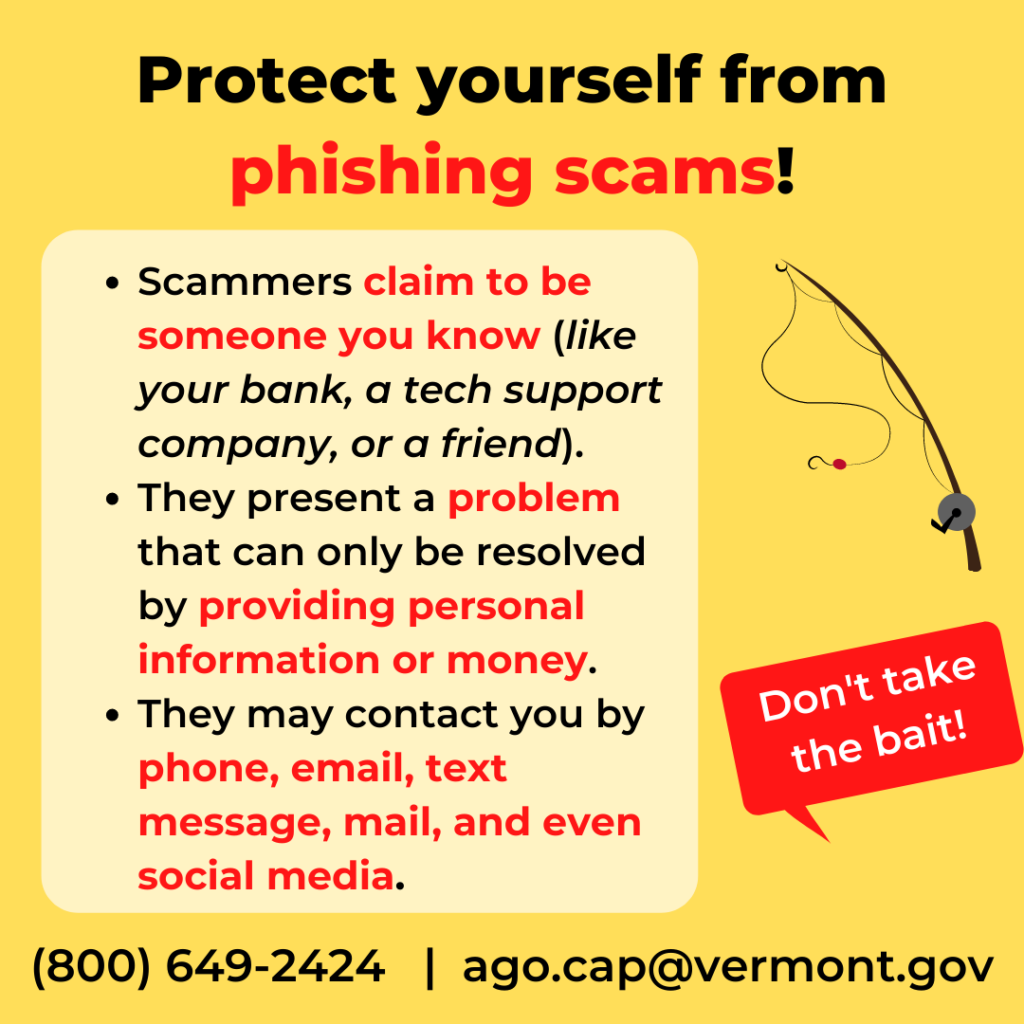 Protect yourself from phishing scams!

- Scammers claim to be someone you know (like your bank, a tech support company, or a friend).
- They present a problem that can only be resolved by providing personal information or money.
- They may contact you by phone, email, text message, mail, and even social media.

Don't take the bait!

(800) 649-2424 | ago.cap@vermont.gov